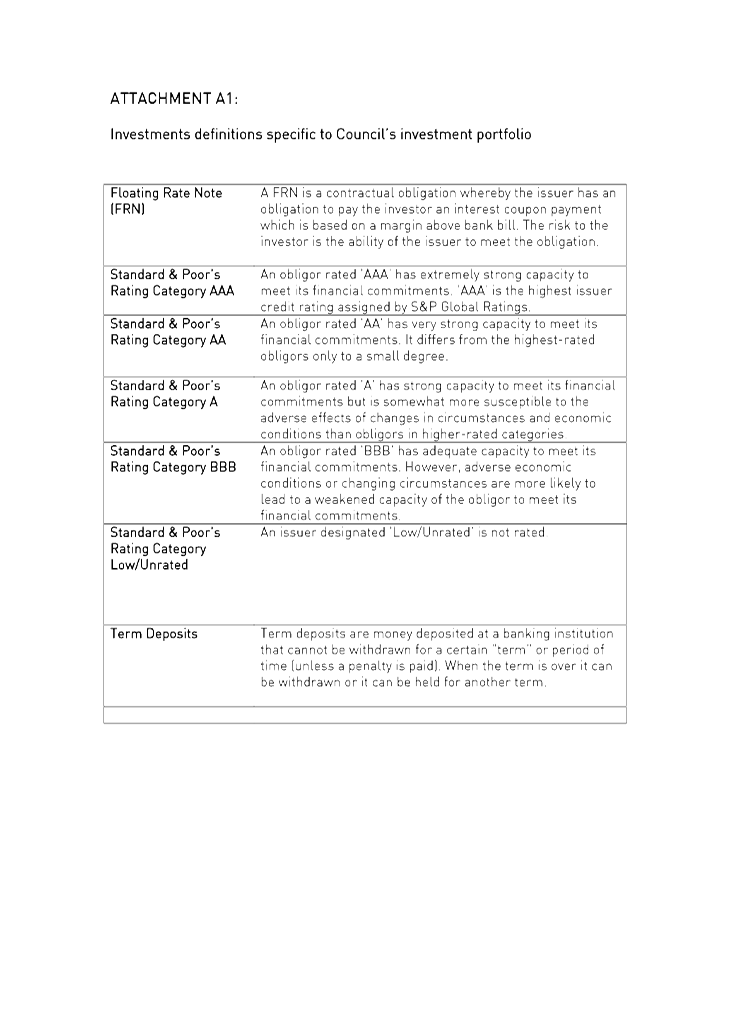 ATTACHMENT A1:

Investments definitions specific to Council's investment portfolio

| | |
|---|---|
| Floating Rate Note (FRN) | A FRN is a contractual obligation whereby the issuer has an obligation to pay the investor an interest coupon payment which is based on a margin above bank bill. The risk to the investor is the ability of the issuer to meet the obligation. |
| Standard & Poor's Rating Category AAA | An obligor rated 'AAA' has extremely strong capacity to meet its financial commitments. 'AAA' is the highest issuer credit rating assigned by S&P Global Ratings. |
| Standard & Poor's Rating Category AA | An obligor rated 'AA' has very strong capacity to meet its financial commitments. It differs from the highest-rated obligors only to a small degree. |
| Standard & Poor's Rating Category A | An obligor rated 'A' has strong capacity to meet its financial commitments but is somewhat more susceptible to the adverse effects of changes in circumstances and economic conditions than obligors in higher-rated categories |
| Standard & Poor's Rating Category BBB | An obligor rated 'BBB' has adequate capacity to meet its financial commitments. However, adverse economic conditions or changing circumstances are more likely to lead to a weakened capacity of the obligor to meet its financial commitments. |
| Standard & Poor's Rating Category Low/Unrated | An issuer designated 'Low/Unrated' is not rated. |
| Term Deposits | Term deposits are money deposited at a banking institution that cannot be withdrawn for a certain "term" or period of time (unless a penalty is paid). When the term is over it can be withdrawn or it can be held for another term. |
| | |